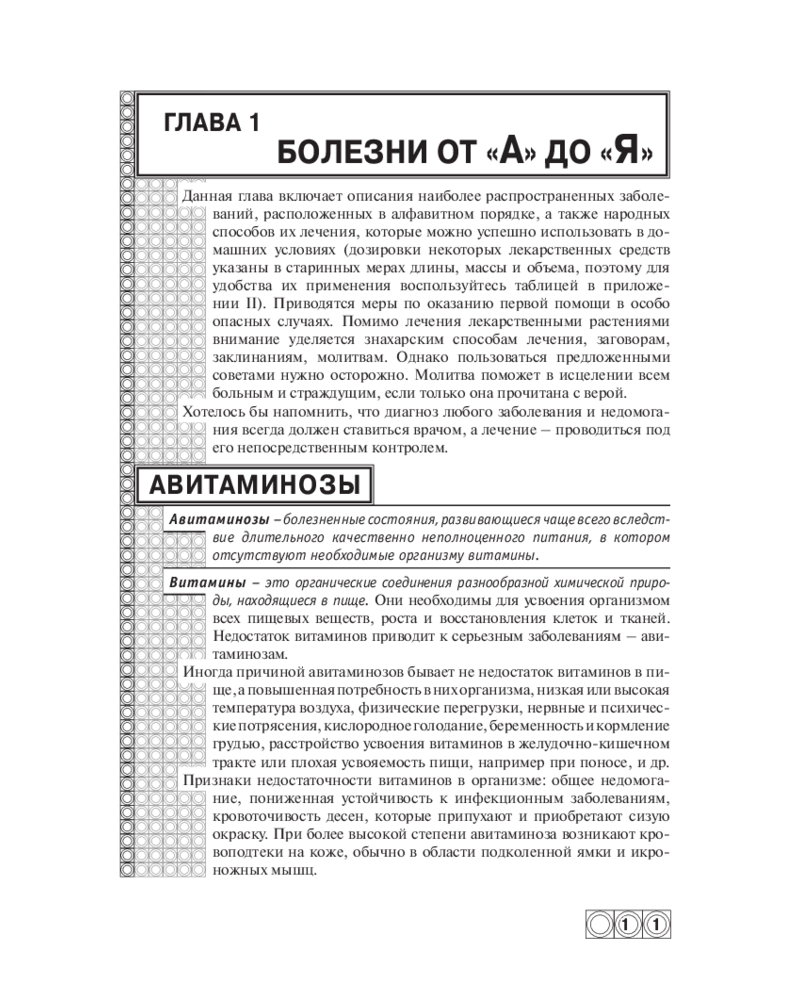 ГЛАВА 1
БОЛЕЗНИ ОТ «А» ДО «Я»

Данная глава включает описания наиболее распространенных заболеваний, расположенных в алфавитном порядке, а также народных способов их лечения, которые можно успешно использовать в домашних условиях (дозировки некоторых лекарственных средств указаны в старинных мерах длины, массы и объема, поэтому для удобства их применения воспользуйтесь таблицей в приложении II). Приводятся меры по оказанию первой помощи в особо опасных случаях. Помимо лечения лекарственными растениями внимание уделяется знахарским способам лечения, заговорам, заклинаниям, молитвам. Однако пользоваться предложенными советами нужно осторожно. Молитва поможет в исцелении всем больным и страждущим, если только она прочитана с верой.

Хотелось бы напомнить, что диагноз любого заболевания и недомогания всегда должен ставиться врачом, а лечение – проводиться под его непосредственным контролем.

АВИТАМИНОЗЫ

Авитаминозы – болезненные состояния, развивающиеся чаще всего вследствие длительного качественно неполноценного питания, в котором отсутствуют необходимые организму витамины.

Витамины – это органические соединения разнообразной химической природы, находящиеся в пище. Они необходимы для усвоения организмом всех пищевых веществ, роста и восстановления клеток и тканей. Недостаток витаминов приводит к серьезным заболеваниям – авитаминозам.

Иногда причиной авитаминозов бывает не недостаток витаминов в пище, а повышенная потребность в них организма, низкая или высокая температура воздуха, физические перегрузки, нервные и психические потрясения, кислородное голодание, беременность и кормление грудью, расстройство усвоения витаминов в желудочно-кишечном тракте или плохая усвояемость пищи, например при поносе, и др.

Признаки недостаточности витаминов в организме: общее недомогание, пониженная устойчивость к инфекционным заболеваниям, кровоточивость десен, которые припухают и приобретают сизую окраску. При более высокой степени авитаминоза возникают кровоподтеки на коже, обычно в области подколенной ямки и икроножных мышц.

11